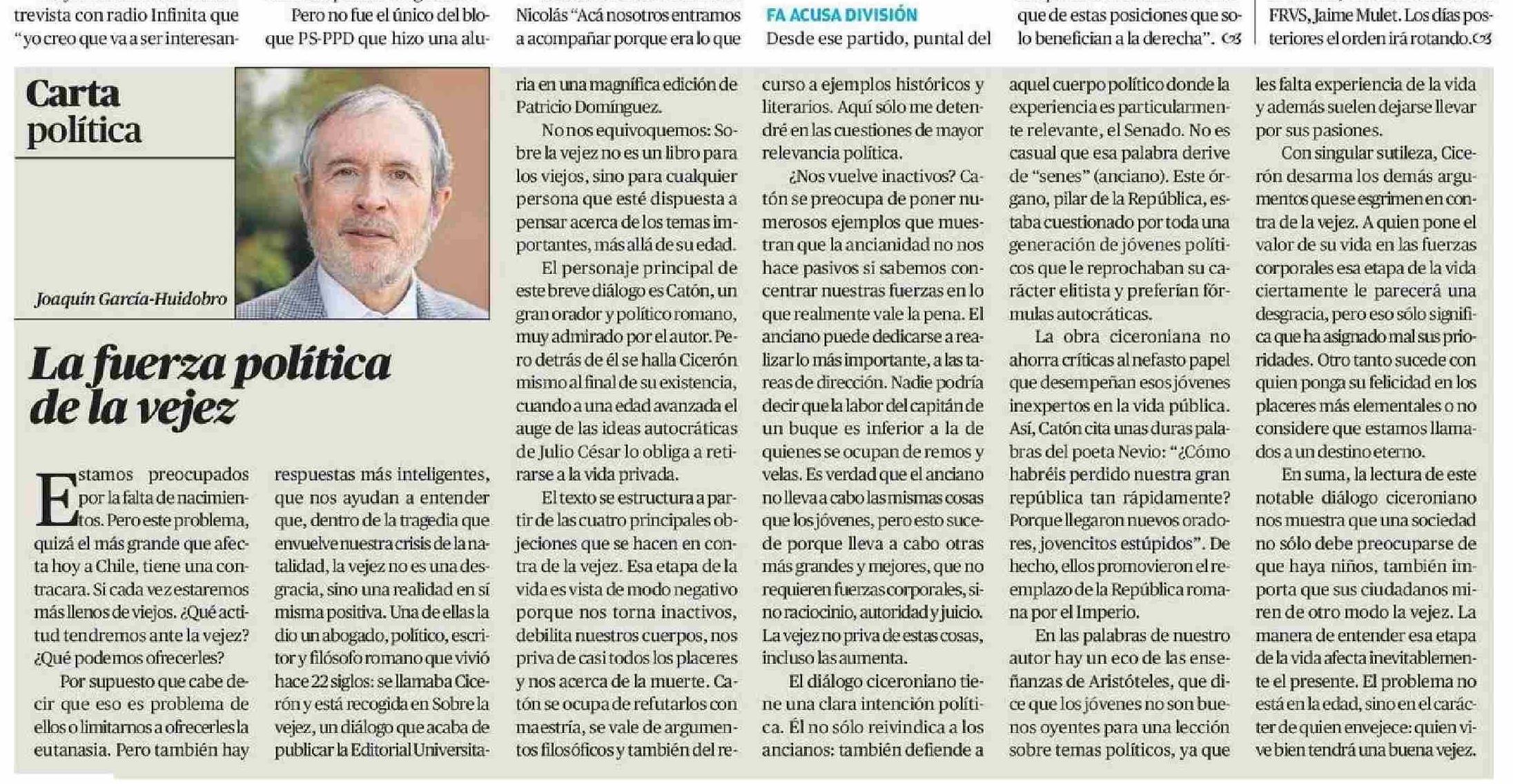 trevista con radio Infinita que "yo creo que va a ser interesan-

Pero no fue el único del bloque PS-PPD que hizo una alu-

Nicolás "Acá nosotros entramos a acompañar porque era lo que

FA ACUSA DIVISIÓN

Desde ese partido, puntal del

que de estas posiciones que solo benefician a la derecha".

FRVS, Jaime Mulet. Los días posteriores el orden irá rotando.

Carta política

Joaquín García-Huidobro

La fuerza política de la vejez

Estamos preocupados por la falta de nacimientos. Pero este problema, quizá el más grande que afecta hoy a Chile, tiene una contracara. Si cada vez estaremos más llenos de viejos. ¿Qué actitud tendremos ante la vejez? ¿Qué podemos ofrecerles?

Por supuesto que cabe decir que eso es problema de ellos o limitarnos a ofrecerles la eutanasia. Pero también hay respuestas más inteligentes, que nos ayudan a entender que, dentro de la tragedia que envuelve nuestra crisis de la natalidad, la vejez no es una desgracia, sino una realidad en sí misma positiva. Una de ellas la dio un abogado, político, escritor y filósofo romano que vivió hace 22 siglos: se llamaba Cicerón y está recogida en Sobre la vejez, un diálogo que acaba de publicar la Editorial Universitaria en una magnífica edición de Patricio Domínguez.

No nos equivoquemos: Sobre la vejez no es un libro para los viejos, sino para cualquier persona que esté dispuesta a pensar acerca de los temas importantes, más allá de su edad.

El personaje principal de este breve diálogo es Catón, un gran orador y político romano, muy admirado por el autor. Pero detrás de él se halla Cicerón mismo al final de su existencia, cuando a una edad avanzada el auge de las ideas autocráticas de Julio César lo obliga a retirarse a la vida privada.

El texto se estructura a partir de las cuatro principales objeciones que se hacen en contra de la vejez. Esa etapa de la vida es vista de modo negativo porque nos torna inactivos, debilita nuestros cuerpos, nos priva de casi todos los placeres y nos acerca de la muerte. Catón se ocupa de refutarlos con maestría, se vale de argumentos filosóficos y también del recurso a ejemplos históricos y literarios. Aquí sólo me detendré en las cuestiones de mayor relevancia política.

¿Nos vuelve inactivos? Catón se preocupa de poner numerosos ejemplos que muestran que la ancianidad no nos hace pasivos si sabemos concentrar nuestras fuerzas en lo que realmente vale la pena. El anciano puede dedicarse a realizar lo más importante, a las tareas de dirección. Nadie podría decir que la labor del capitán de un buque es inferior a la de quienes se ocupan de remos y velas. Es verdad que el anciano no lleva a cabo las mismas cosas que los jóvenes, pero esto sucede porque lleva a cabo otras más grandes y mejores, que no requieren fuerzas corporales, sino raciocinio, autoridad y juicio. La vejez no priva de estas cosas, incluso las aumenta.

El diálogo ciceroniano tiene una clara intención política. Él no sólo reivindica a los ancianos: también defiende a aquel cuerpo político donde la experiencia es particularmente relevante, el Senado. No es casual que esa palabra derive de "senes" (anciano). Este órgano, pilar de la República, estaba cuestionado por toda una generación de jóvenes políticos que le reprochaban su carácter elitista y preferían fórmulas autocráticas.

La obra ciceroniana no ahorra críticas al nefasto papel que desempeñan esos jóvenes inexpertos en la vida pública. Así, Catón cita unas duras palabras del poeta Nevio: "¿Cómo habréis perdido nuestra gran república tan rápidamente? Porque llegaron nuevos oradores, jovencitos estúpidos". De hecho, ellos promovieron el reemplazo de la República romana por el Imperio.

En las palabras de nuestro autor hay un eco de las enseñanzas de Aristóteles, que dice que los jóvenes no son buenos oyentes para una lección sobre temas políticos, ya que les falta experiencia de la vida y además suelen dejarse llevar por sus pasiones.

Con singular sutileza, Cicerón desarma los demás argumentos que se esgrimen en contra de la vejez. A quien pone el valor de su vida en las fuerzas corporales esa etapa de la vida ciertamente le parecerá una desgracia, pero eso sólo significa que ha asignado mal sus prioridades. Otro tanto sucede con quien ponga su felicidad en los placeres más elementales o no considere que estamos llamados a un destino eterno.

En suma, la lectura de este notable diálogo ciceroniano nos muestra que una sociedad no sólo debe preocuparse de que haya niños, también importa que sus ciudadanos miren de otro modo la vejez. La manera de entender esa etapa de la vida afecta inevitablemente el presente. El problema no está en la edad, sino en el carácter de quien envejece: quien vive bien tendrá una buena vejez.